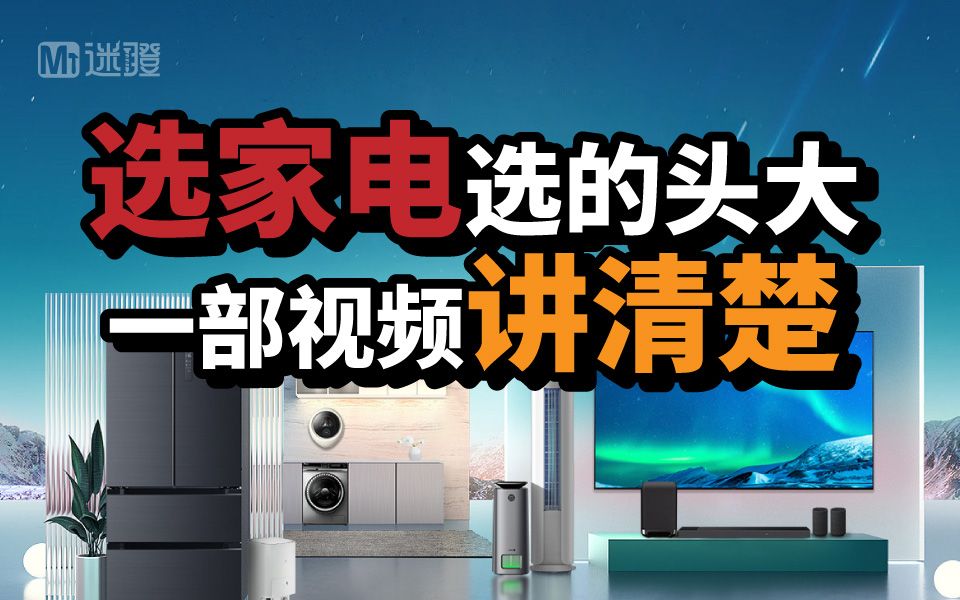 Mi 迷瞪

选家电选的头大
一部视频讲清楚